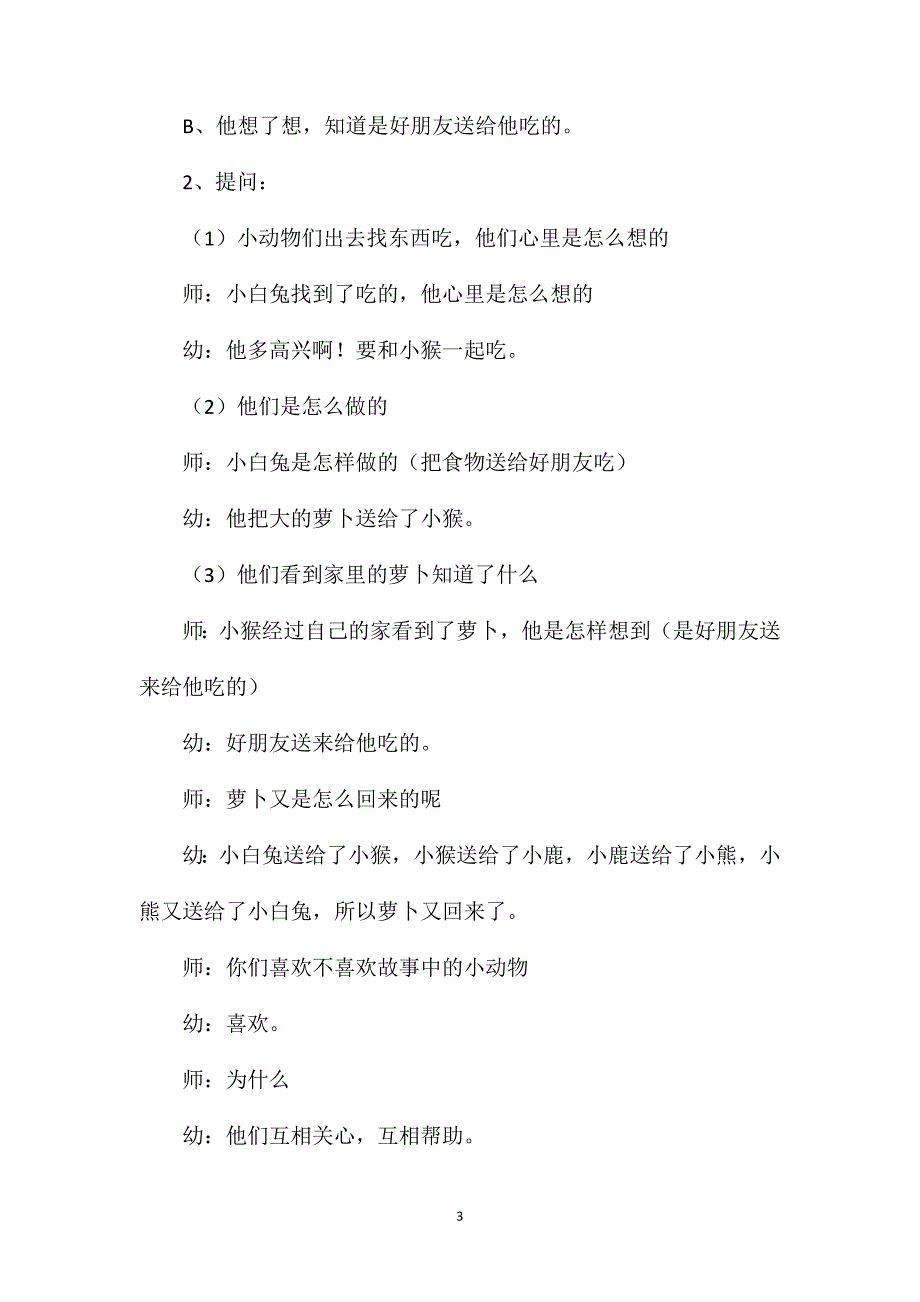 B、他想了想，知道是好朋友送给他吃的。

2、提问：

（1）小动物们出去找东西吃，他们心里是怎么想的

师：小白兔找到了吃的，他心里是怎么想的

幼：他多高兴啊！要和小猴一起吃。

（2）他们是怎么做的

师：小白兔是怎样做的（把食物送给好朋友吃）

幼：他把大的萝卜送给了小猴。

（3）他们看到家里的萝卜知道了什么

师：小猴经过自己的家看到了萝卜，他是怎样想到（是好朋友送来给他吃的）

幼：好朋友送来给他吃的。

师：萝卜又是怎么回来的呢

幼：小白兔送给了小猴，小猴送给了小鹿，小鹿送给了小熊，小熊又送给了小白兔，所以萝卜又回来了。

师：你们喜欢不喜欢故事中的小动物

幼：喜欢。

师：为什么

幼：他们互相关心，互相帮助。

3